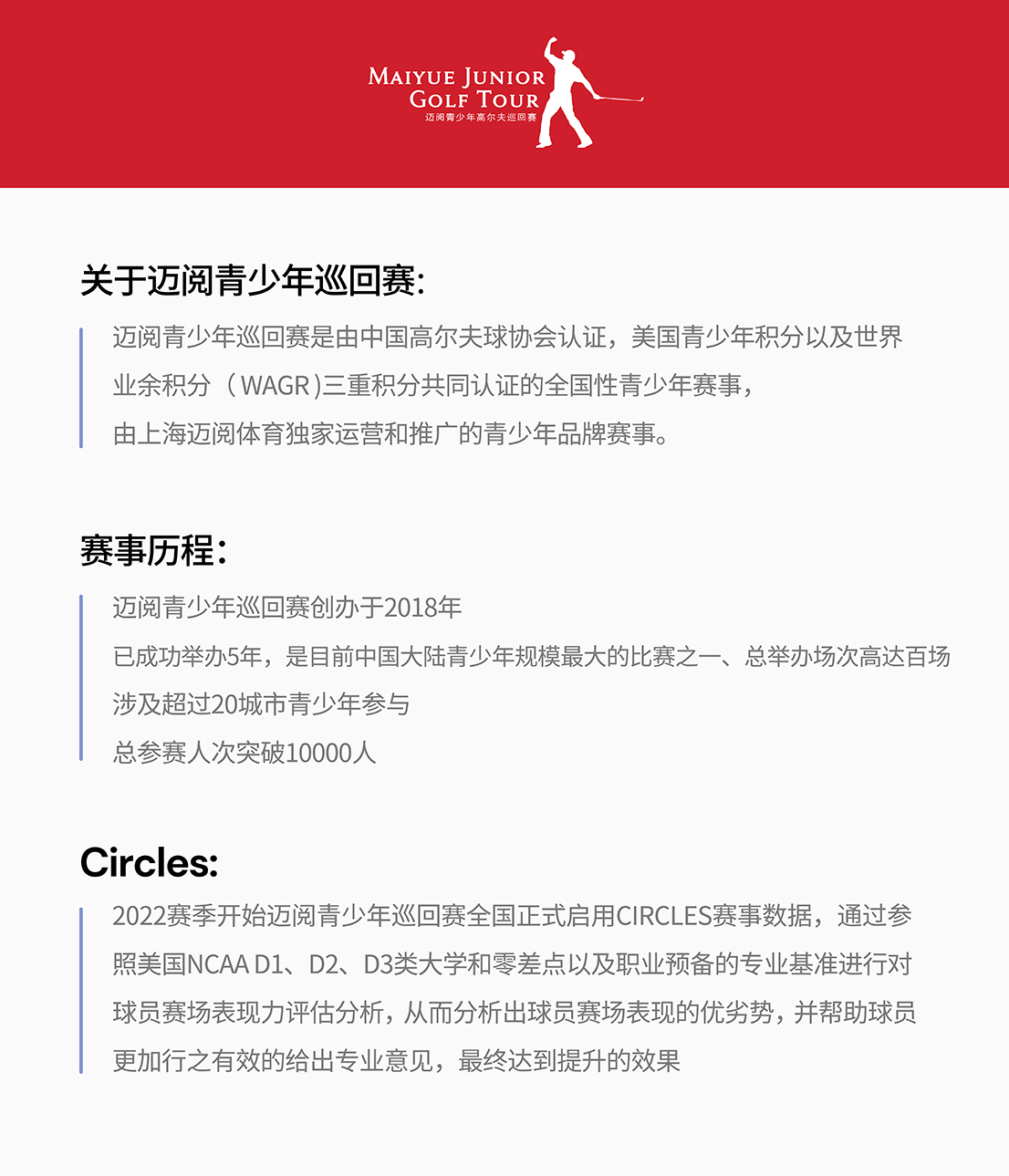 MAIYUE JUNIOR GOLF TOUR
迈阅青少年高尔夫巡回赛

关于迈阅青少年巡回赛:

迈阅青少年巡回赛是由中国高尔夫球协会认证，美国青少年积分以及世界业余积分（WAGR)三重积分共同认证的全国性青少年赛事，由上海迈阅体育独家运营和推广的青少年品牌赛事。

赛事历程:

迈阅青少年巡回赛创办于2018年
已成功举办5年，是目前中国大陆青少年规模最大的比赛之一、总举办场次高达百场
涉及超过20城市青少年参与
总参赛人次突破10000人

Circles:

2022赛季开始迈阅青少年巡回赛全国正式启用CIRCLES赛事数据，通过参照美国NCAA D1、D2、D3类大学和零差点以及职业预备的专业基准进行对球员赛场表现力评估分析，从而分析出球员赛场表现的优劣势，并帮助球员更加行之有效的给出专业意见，最终达到提升的效果